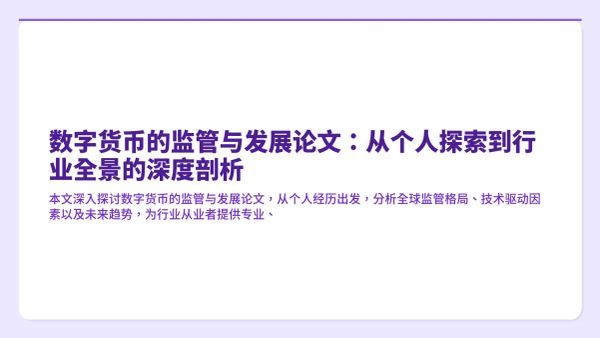 数字货币的监管与发展论文：从个人探索到行业全景的深度剖析

本文深入探讨数字货币的监管与发展论文，从个人经历出发，分析全球监管格局、技术驱动因素以及未来趋势，为行业从业者提供专业、